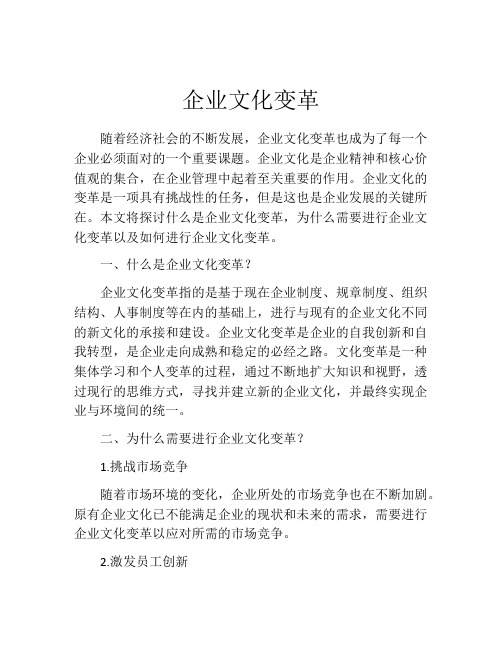 企业文化变革

随着经济社会的不断发展，企业文化变革也成为了每一个企业必须面对的一个重要课题。企业文化是企业精神和核心价值观的集合，在企业管理中起着至关重要的作用。企业文化的变革是一项具有挑战性的任务，但是这也是企业发展的关键所在。本文将探讨什么是企业文化变革，为什么需要进行企业文化变革以及如何进行企业文化变革。

一、什么是企业文化变革？

企业文化变革指的是基于现在企业制度、规章制度、组织结构、人事制度等在内的基础上，进行与现有的企业文化不同的新文化的承接和建设。企业文化变革是企业的自我创新和自我转型，是企业走向成熟和稳定的必经之路。文化变革是一种集体学习和个人变革的过程，通过不断地扩大知识和视野，透过现行的思维方式，寻找并建立新的企业文化，并最终实现企业与环境间的统一。

二、为什么需要进行企业文化变革？

1.挑战市场竞争

随着市场环境的变化，企业所处的市场竞争也在不断加剧。原有企业文化已不能满足企业的现状和未来的需求，需要进行企业文化变革以应对所需的市场竞争。

2.激发员工创新